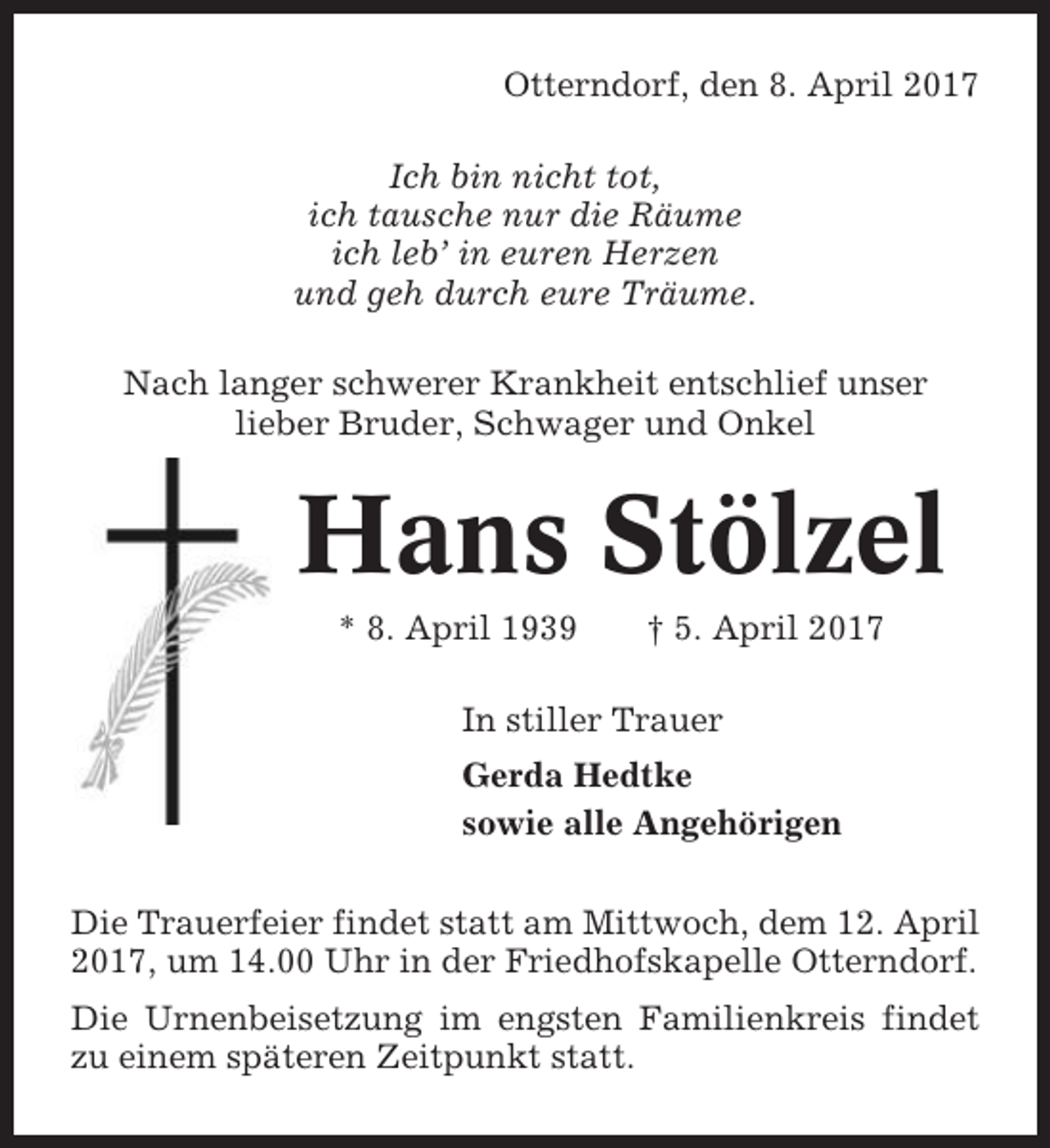 Otterndorf, den 8. April 2017

Ich bin nicht tot,
ich tausche nur die Räume
ich leb' in euren Herzen
und geh durch eure Träume.

Nach langer schwerer Krankheit entschlief unser lieber Bruder, Schwager und Onkel

Hans Stölzel

* 8. April 1939 † 5. April 2017

In stiller Trauer

Gerda Hedtke
sowie alle Angehörigen

Die Trauerfeier findet statt am Mittwoch, dem 12. April 2017, um 14.00 Uhr in der Friedhofskapelle Otterndorf.

Die Urnenbeisetzung im engsten Familienkreis findet zu einem späteren Zeitpunkt statt.